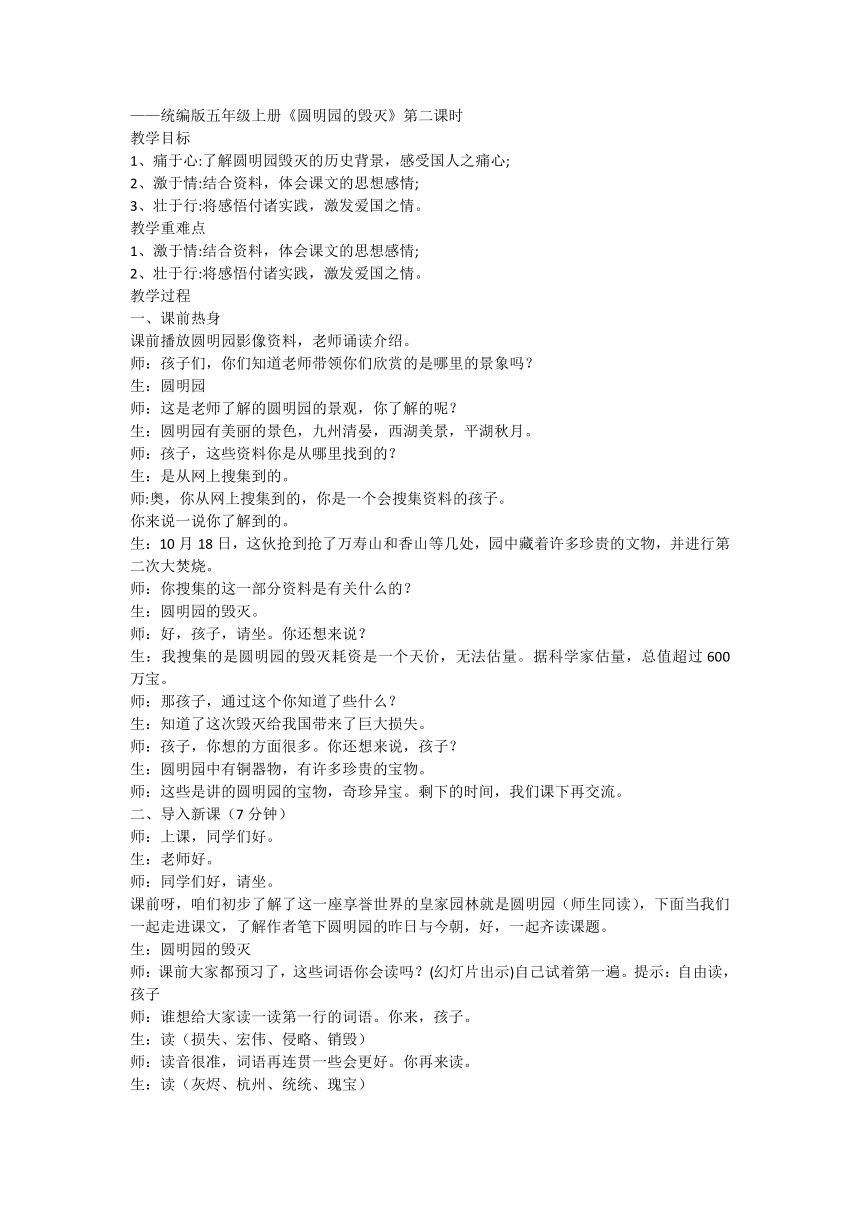 ——统编版五年级上册《圆明园的毁灭》第二课时
教学目标
1、痛于心:了解圆明园毁灭的历史背景，感受国人之痛心;
2、激于情:结合资料，体会课文的思想感情;
3、壮于行:将感悟付诸实践，激发爱国之情。
教学重难点
1、激于情:结合资料，体会课文的思想感情;
2、壮于行:将感悟付诸实践，激发爱国之情。
教学过程
一、课前热身
课前播放圆明园影像资料，老师诵读介绍。
师：孩子们，你们知道老师带领你们欣赏的是哪里的景象吗？
生：圆明园
师：这是老师了解的圆明园的景观，你了解的呢？
生：圆明园有美丽的景色，九州清晏，西湖美景，平湖秋月。
师：孩子，这些资料你是从哪里找到的？
生：是从网上搜集到的。
师:奥，你从网上搜集到的，你是一个会搜集资料的孩子。
你来说一说你了解到的。
生：10 月 18 日，这伙抢到抢了万寿山和香山等几处，园中藏着许多珍贵的文物，并进行第二次大焚烧。
师：你搜集的这一部分资料是有关什么的？
生：圆明园的毁灭。
师：好，孩子，请坐。你还想来说？
生：我搜集的是圆明园的毁灭耗资是一个天价，无法估量。据科学家估量，总值超过 600 万宝。
师：那孩子，通过这个你知道了些什么？
生：知道了这次毁灭给我国带来了巨大损失。
师：孩子，你想的方面很多。你还想来说，孩子？
生：圆明园中有铜器物，有许多珍贵的宝物。
师：这些是讲的圆明园的宝物，奇珍异宝。剩下的时间，我们课下再交流。
二、导入新课（7 分钟）
师：上课，同学们好。
生：老师好。
师；同学们好，请坐。
课前呀，咱们初步了解了这一座享誉世界的皇家园林就是圆明园（师生同读），下面当我们一起走进课文，了解作者笔下圆明园的昨日与今朝，好，一起齐读课题。
生：圆明园的毁灭
师：课前大家都预习了，这些词语你会读吗？(幻灯片出示)自己试着第一遍。提示：自由读，孩子
师：谁想给大家读一读第一行的词语。你来，孩子。
生：读（损失、宏伟、侵略、销毁）
师：读音很准，词语再连贯一些会更好。你再来读。
生：读（灰烬、杭州、统统、瑰宝）